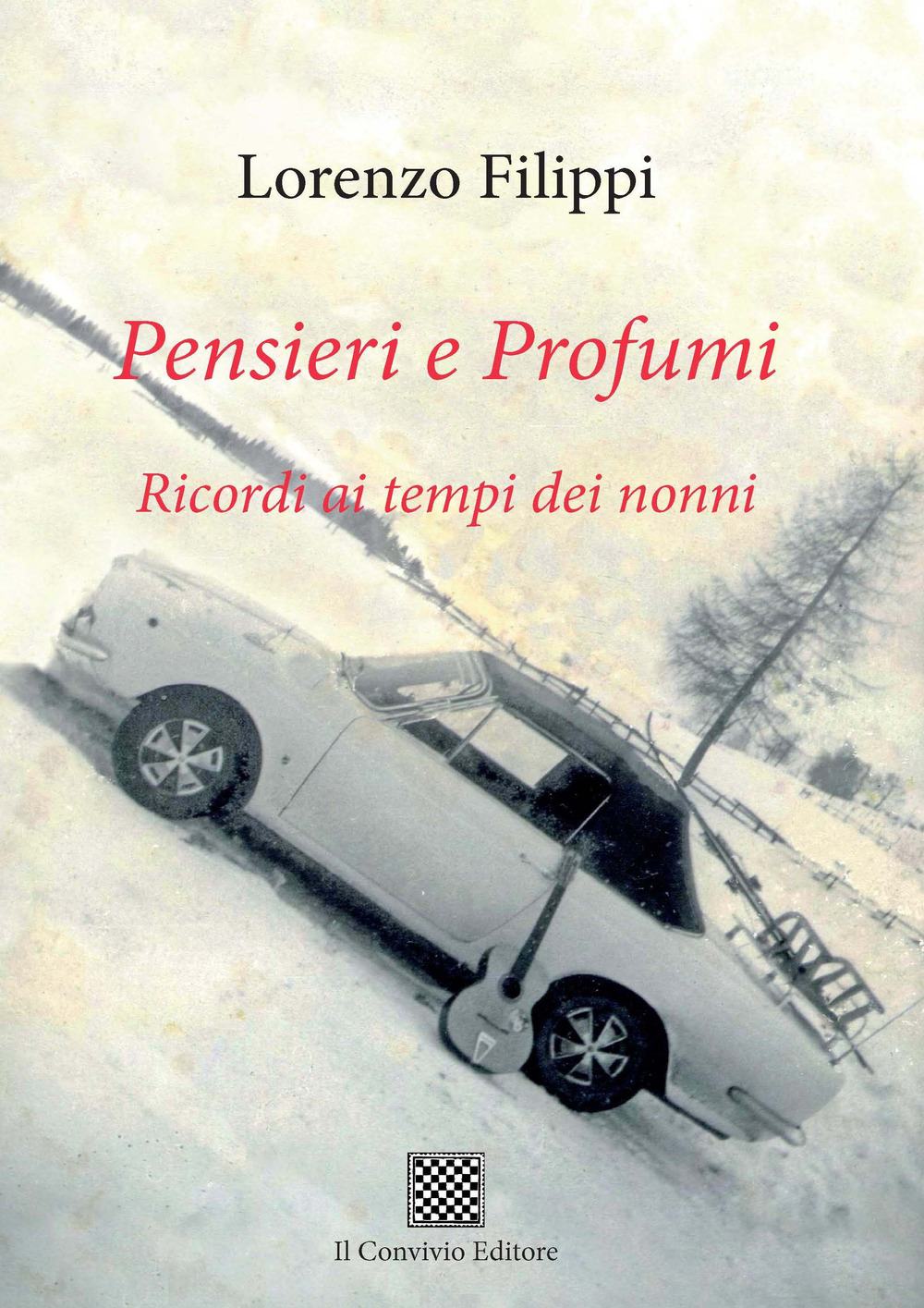 Lorenzo Filippi

Pensieri e Profumi

Ricordi ai tempi dei nonni

Il Convivio Editore